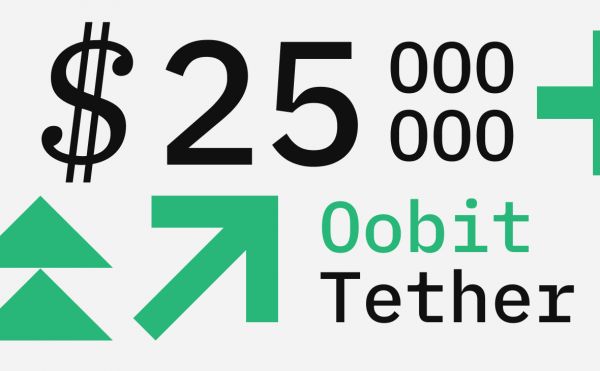 $25 000 000

Oobit
Tether